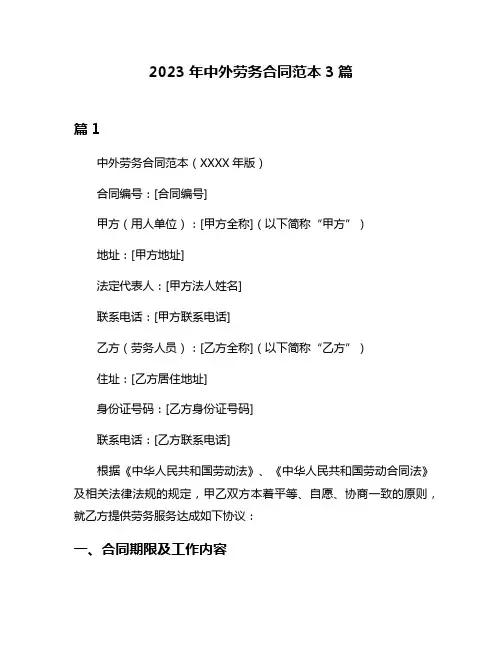 2023 年中外劳务合同范本 3 篇

篇 1

中外劳务合同范本（XXXX 年版）

合同编号：[合同编号]

甲方（用人单位）：[甲方全称]（以下简称“甲方”）

地址：[甲方地址]

法定代表人：[甲方法人姓名]

联系电话：[甲方联系电话]

乙方（劳务人员）：[乙方全称]（以下简称“乙方”）

住址：[乙方居住地址]

身份证号码：[乙方身份证号码]

联系电话：[乙方联系电话]

根据《中华人民共和国劳动法》、《中华人民共和国劳动合同法》及相关法律法规的规定，甲乙双方本着平等、自愿、协商一致的原则，就乙方提供劳务服务达成如下协议：

一、合同期限及工作内容